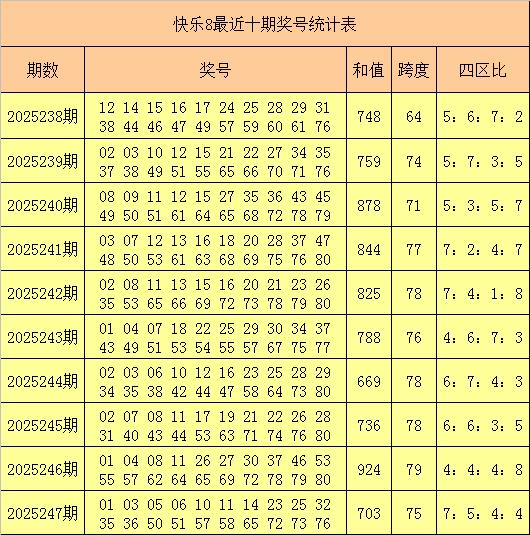 快乐8最近十期奖号统计表

| 期数 | 奖号 | 和值 | 跨度 | 四区比 |
|---|---|---|---|---|
| 2025238期 | 12 14 15 16 17 24 25 28 29 31 38 44 46 47 49 57 59 60 61 76 | 748 | 64 | 5：6：7：2 |
| 2025239期 | 02 03 10 12 15 21 22 27 34 35 37 38 49 51 55 65 66 70 71 76 | 759 | 74 | 5：7：3：5 |
| 2025240期 | 08 09 11 12 15 27 35 36 43 45 49 50 51 61 64 65 68 72 78 79 | 878 | 71 | 5：3：5：7 |
| 2025241期 | 03 07 12 13 16 18 20 28 37 47 48 50 53 61 63 68 69 75 76 80 | 844 | 77 | 7：2：4：7 |
| 2025242期 | 02 08 11 13 15 16 20 21 23 26 35 53 65 66 69 72 73 78 79 80 | 825 | 78 | 7：4：1：8 |
| 2025243期 | 01 04 07 18 22 25 29 30 34 37 43 49 51 53 54 55 57 67 75 77 | 788 | 76 | 4：6：7：3 |
| 2025244期 | 02 03 06 10 12 16 23 25 28 29 34 35 38 42 44 47 58 64 73 80 | 669 | 78 | 6：7：4：3 |
| 2025245期 | 02 07 08 11 17 19 21 22 26 28 31 40 43 44 53 63 71 74 76 80 | 736 | 78 | 6：6：3：5 |
| 2025246期 | 01 04 08 11 26 27 30 37 46 53 55 57 62 64 65 69 72 78 79 80 | 924 | 79 | 4：4：4：8 |
| 2025247期 | 01 03 05 06 10 11 14 23 25 32 35 36 50 51 57 58 65 72 73 76 | 703 | 75 | 7：5：4：4 |